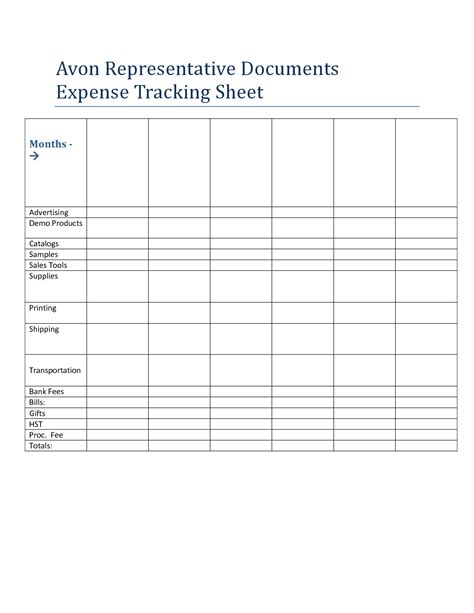 Avon Representative Documents
Expense Tracking Sheet

| Months - → | | | | | | |
|---|---|---|---|---|---|---|
| Advertising | | | | | | |
| Demo Products | | | | | | |
| Catalogs | | | | | | |
| Samples | | | | | | |
| Sales Tools | | | | | | |
| Supplies | | | | | | |
| Printing | | | | | | |
| Shipping | | | | | | |
| Transportation | | | | | | |
| Bank Fees | | | | | | |
| Bills: | | | | | | |
| Gifts | | | | | | |
| HST | | | | | | |
| Proc. Fee | | | | | | |
| Totals: | | | | | | |